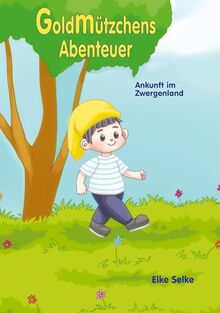 GoldMützchens
Abenteuer

Ankunft im Zwergenland

Elke Selke